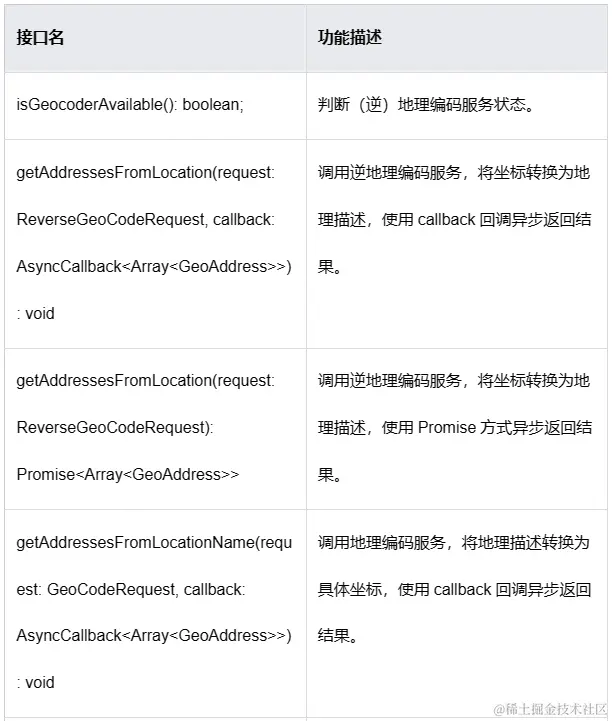 | 接口名 | 功能描述 |
|---|---|
| isGeocoderAvailable(): boolean; | 判断（逆）地理编码服务状态。 |
| getAddressesFromLocation(request: ReverseGeoCodeRequest, callback: AsyncCallback<Array<GeoAddress>>) : void | 调用逆地理编码服务，将坐标转换为地理描述，使用 callback 回调异步返回结果。 |
| getAddressesFromLocation(request: ReverseGeoCodeRequest): Promise<Array<GeoAddress>> | 调用逆地理编码服务，将坐标转换为地理描述，使用 Promise 方式异步返回结果。 |
| getAddressesFromLocationName(request: GeoCodeRequest, callback: AsyncCallback<Array<GeoAddress>>) : void | 调用地理编码服务，将地理描述转换为具体坐标，使用 callback 回调异步返回结果。 |

@稀土掘金技术社区